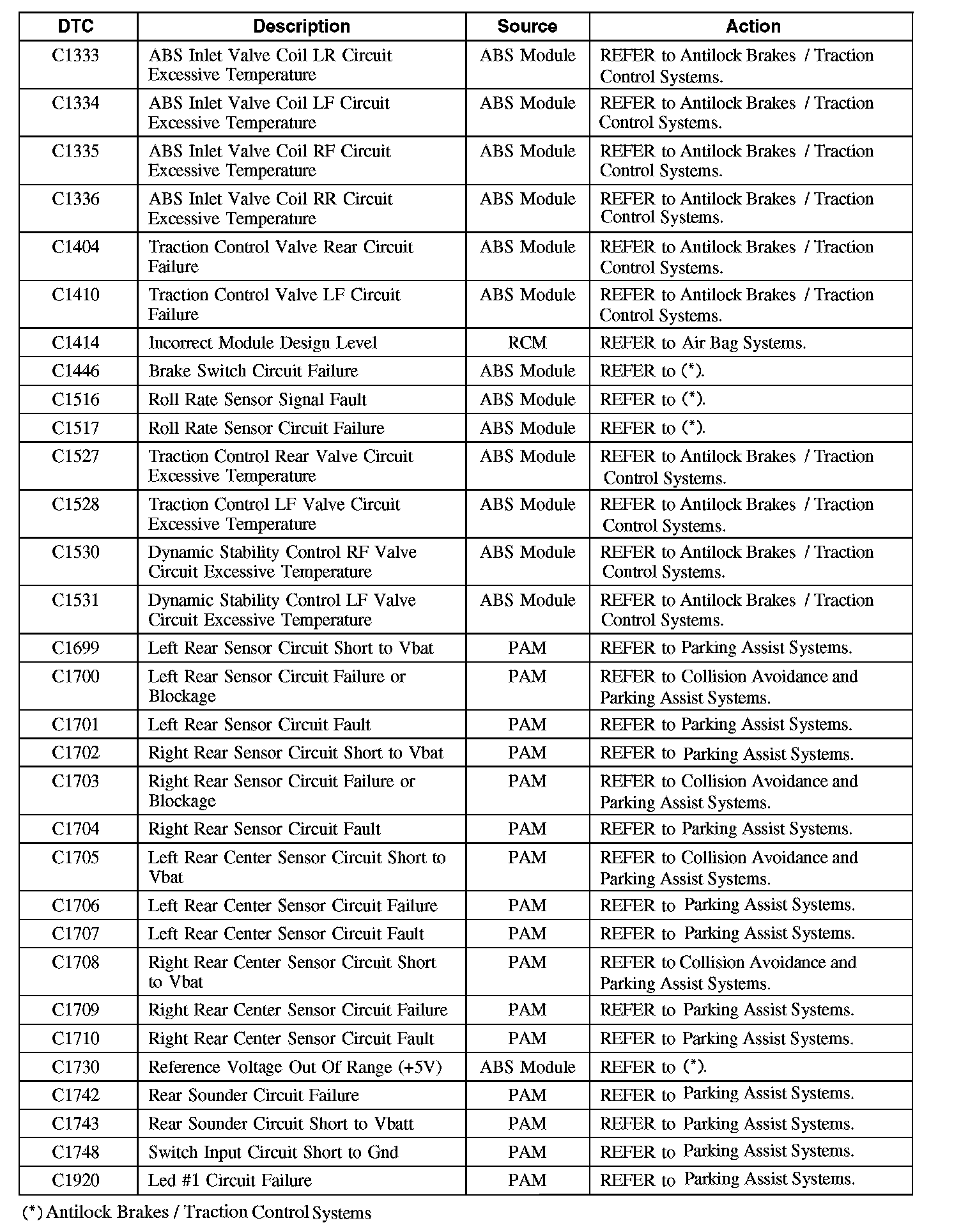 | DTC | Description | Source | Action |
|---|---|---|---|
| C1333 | ABS Inlet Valve Coil LR Circuit Excessive Temperature | ABS Module | REFER to Antilock Brakes / Traction Control Systems. |
| C1334 | ABS Inlet Valve Coil LF Circuit Excessive Temperature | ABS Module | REFER to Antilock Brakes / Traction Control Systems. |
| C1335 | ABS Inlet Valve Coil RF Circuit Excessive Temperature | ABS Module | REFER to Antilock Brakes / Traction Control Systems. |
| C1336 | ABS Inlet Valve Coil RR Circuit Excessive Temperature | ABS Module | REFER to Antilock Brakes / Traction Control Systems. |
| C1404 | Traction Control Valve Rear Circuit Failure | ABS Module | REFER to Antilock Brakes / Traction Control Systems. |
| C1410 | Traction Control Valve LF Circuit Failure | ABS Module | REFER to Antilock Brakes / Traction Control Systems. |
| C1414 | Incorrect Module Design Level | RCM | REFER to Air Bag Systems. |
| C1446 | Brake Switch Circuit Failure | ABS Module | REFER to (*). |
| C1516 | Roll Rate Sensor Signal Fault | ABS Module | REFER to (*). |
| C1517 | Roll Rate Sensor Circuit Failure | ABS Module | REFER to (*). |
| C1527 | Traction Control Rear Valve Circuit Excessive Temperature | ABS Module | REFER to Antilock Brakes / Traction Control Systems. |
| C1528 | Traction Control LF Valve Circuit Excessive Temperature | ABS Module | REFER to Antilock Brakes / Traction Control Systems. |
| C1530 | Dynamic Stability Control RF Valve Circuit Excessive Temperature | ABS Module | REFER to Antilock Brakes / Traction Control Systems. |
| C1531 | Dynamic Stability Control LF Valve Circuit Excessive Temperature | ABS Module | REFER to Antilock Brakes / Traction Control Systems. |
| C1699 | Left Rear Sensor Circuit Short to Vbat | PAM | REFER to Parking Assist Systems. |
| C1700 | Left Rear Sensor Circuit Failure or Blockage | PAM | REFER to Collision Avoidance and Parking Assist Systems. |
| C1701 | Left Rear Sensor Circuit Fault | PAM | REFER to Parking Assist Systems. |
| C1702 | Right Rear Sensor Circuit Short to Vbat | PAM | REFER to Parking Assist Systems. |
| C1703 | Right Rear Sensor Circuit Failure or Blockage | PAM | REFER to Collision Avoidance and Parking Assist Systems. |
| C1704 | Right Rear Sensor Circuit Fault | PAM | REFER to Parking Assist Systems. |
| C1705 | Left Rear Center Sensor Circuit Short to Vbat | PAM | REFER to Collision Avoidance and Parking Assist Systems. |
| C1706 | Left Rear Center Sensor Circuit Failure | PAM | REFER to Parking Assist Systems. |
| C1707 | Left Rear Center Sensor Circuit Fault | PAM | REFER to Parking Assist Systems. |
| C1708 | Right Rear Center Sensor Circuit Short to Vbat | PAM | REFER to Collision Avoidance and Parking Assist Systems. |
| C1709 | Right Rear Center Sensor Circuit Failure | PAM | REFER to Parking Assist Systems. |
| C1710 | Right Rear Center Sensor Circuit Fault | PAM | REFER to Parking Assist Systems. |
| C1730 | Reference Voltage Out Of Range (+5V) | ABS Module | REFER to (*). |
| C1742 | Rear Sounder Circuit Failure | PAM | REFER to Parking Assist Systems. |
| C1743 | Rear Sounder Circuit Short to Vbatt | PAM | REFER to Parking Assist Systems. |
| C1748 | Switch Input Circuit Short to Gnd | PAM | REFER to Parking Assist Systems. |
| C1920 | Led #1 Circuit Failure | PAM | REFER to Parking Assist Systems. |

(*) Antilock Brakes / Traction Control Systems